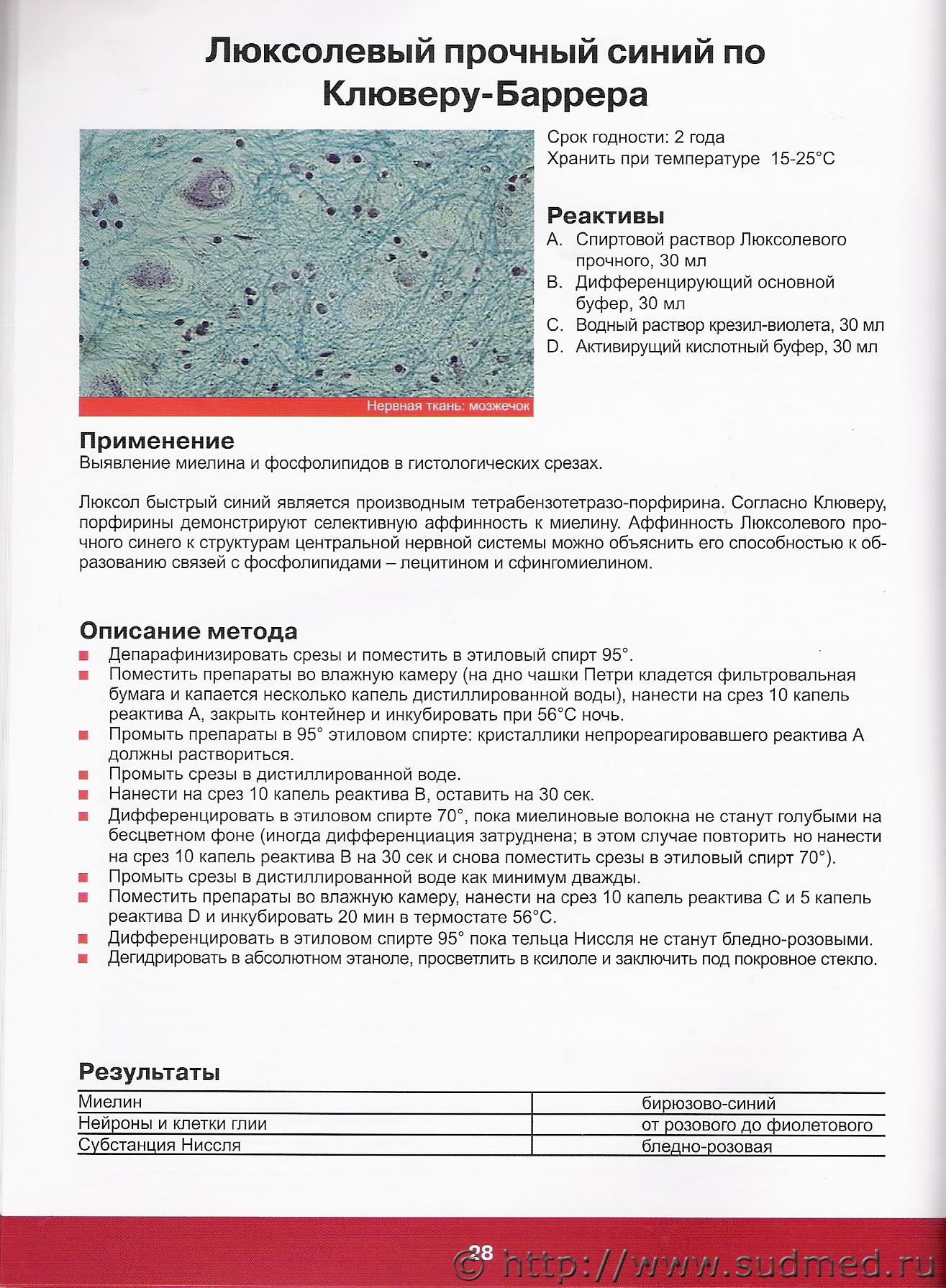 Люксолевый прочный синий по Клюверу-Баррера

Нервная ткань: мозжечок

Срок годности: 2 года
Хранить при температуре 15-25°C

Реактивы
A. Спиртовой раствор Люксолевого прочного, 30 мл
B. Дифференцирующий основной буфер, 30 мл
C. Водный раствор крезил-виолета, 30 мл
D. Активирущий кислотный буфер, 30 мл

Применение
Выявление миелина и фосфолипидов в гистологических срезах.

Люксол быстрый синий является производным тетрабензотетразо-порфирина. Согласно Клюверу, порфирины демонстрируют селективную аффинность к миелину. Аффинность Люксолевого прочного синего к структурам центральной нервной системы можно объяснить его способностью к образованию связей с фосфолипидами – лецитином и сфингомиелином.

Описание метода
Депарафинизировать срезы и поместить в этиловый спирт 95°.
Поместить препараты во влажную камеру (на дно чашки Петри кладется фильтровальная бумага и капается несколько капель дистиллированной воды), нанести на срез 10 капель реактива A, закрыть контейнер и инкубировать при 56°C ночь.
Промыть препараты в 95° этиловом спирте: кристаллики непрореагировавшего реактива A должны раствориться.
Промыть срезы в дистиллированной воде.
Нанести на срез 10 капель реактива B, оставить на 30 сек.
Дифференцировать в этиловом спирте 70°, пока миелиновые волокна не станут голубыми на бесцветном фоне (иногда дифференциация затруднена; в этом случае повторить но нанести на срез 10 капель реактива B на 30 сек и снова поместить срезы в этиловый спирт 70°).
Промыть срезы в дистиллированной воде как минимум дважды.
Поместить препараты во влажную камеру, нанести на срез 10 капель реактива C и 5 капель реактива D и инкубировать 20 мин в термостате 56°C.
Дифференцировать в этиловом спирте 95° пока тельца Ниссля не станут бледно-розовыми.
Дегидрировать в абсолютном этаноле, просветлить в ксилоле и заключить под покровное стекло.

Результаты
| Миелин | бирюзово-синий |
|---|---|
| Нейроны и клетки глии | от розового до фиолетового |
| Субстанция Ниссля | бледно-розовая |

28
© http://www.sudmed.ru